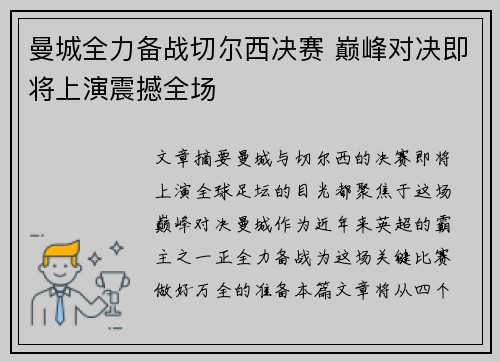 曼城全力备战切尔西决赛 巅峰对决即将上演震撼全场

文章摘要曼城与切尔西的决赛即将上演全球足坛的目光都聚焦于这场巅峰对决曼城作为近年来英超的霸主之一正全力备战为这场关键比赛做好万全的准备本篇文章将从四个